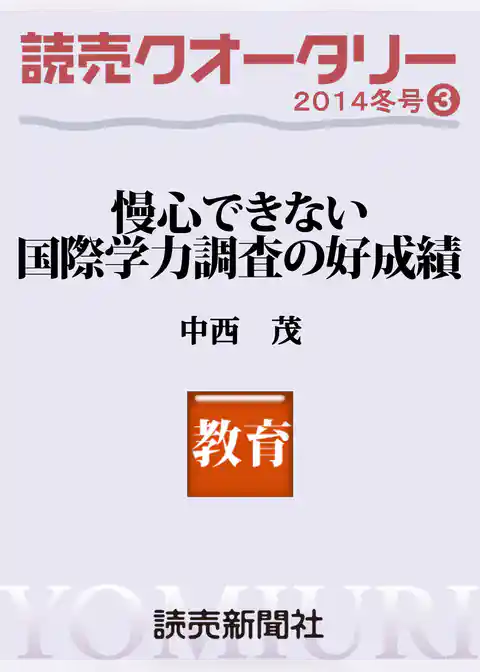 読売クオータリー
2014冬号③

慢心できない
国際学力調査の好成績

中西　茂

教育

YOMIURI

読売新聞社